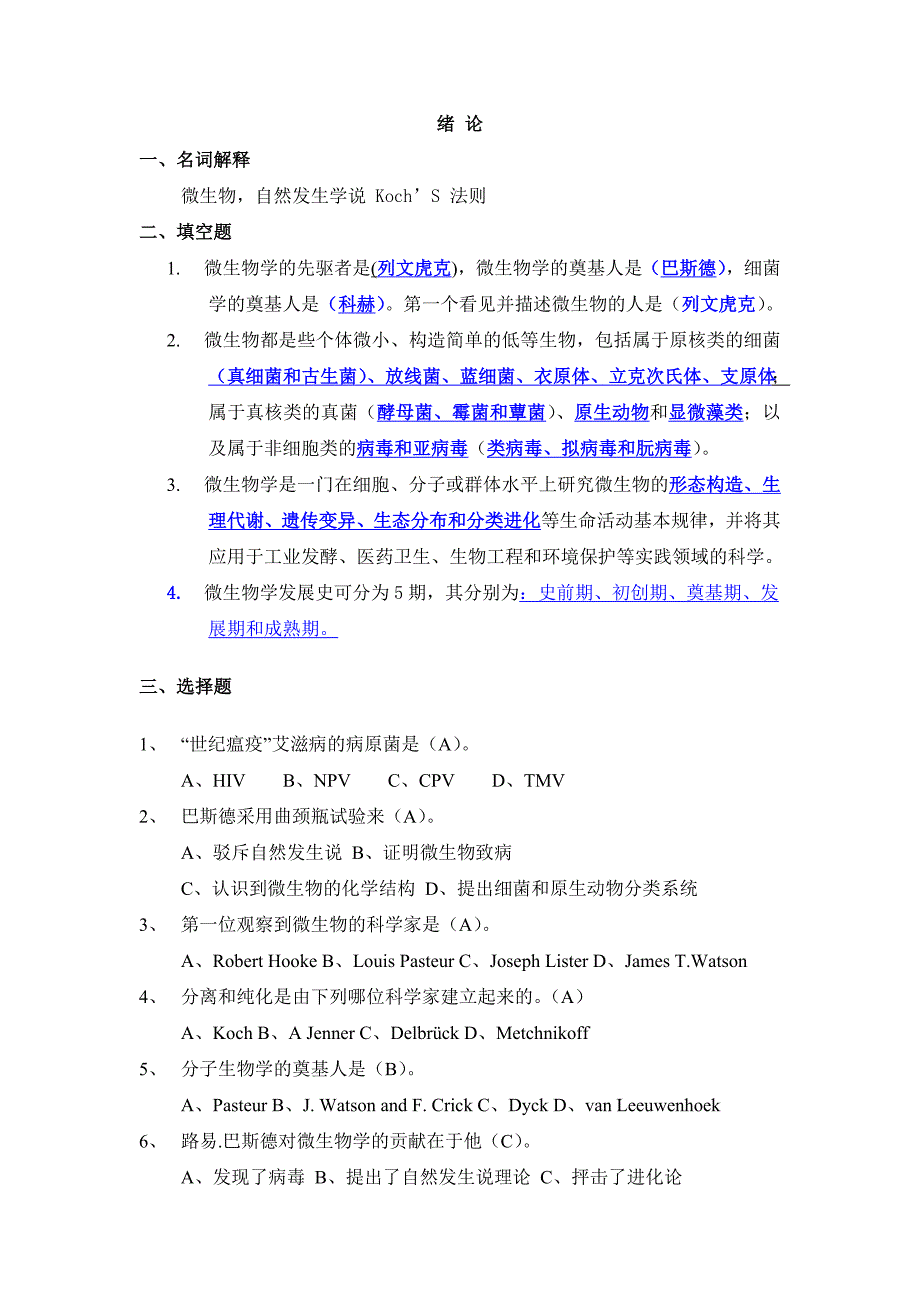 绪 论

一、名词解释

微生物，自然发生学说 Koch’S 法则

二、填空题

1. 微生物学的先驱者是(列文虎克)，微生物学的奠基人是（巴斯德），细菌学的奠基人是（科赫）。第一个看见并描述微生物的人是（列文虎克）。

2. 微生物都是些个体微小、构造简单的低等生物，包括属于原核类的细菌（真细菌和古生菌）、放线菌、蓝细菌、衣原体、立克次氏体、支原体；属于真核类的真菌（酵母菌、霉菌和蕈菌）、原生动物和显微藻类；以及属于非细胞类的病毒和亚病毒（类病毒、拟病毒和朊病毒）。

3. 微生物学是一门在细胞、分子或群体水平上研究微生物的形态构造、生理代谢、遗传变异、生态分布和分类进化等生命活动基本规律，并将其应用于工业发酵、医药卫生、生物工程和环境保护等实践领域的科学。

4. 微生物学发展史可分为 5 期，其分别为：史前期、初创期、奠基期、发展期和成熟期。

三、选择题

1、 “世纪瘟疫”艾滋病的病原菌是（A）。

A、HIV B、NPV C、CPV D、TMV

2、 巴斯德采用曲颈瓶试验来（A）。

A、驳斥自然发生说 B、证明微生物致病

C、认识到微生物的化学结构 D、提出细菌和原生动物分类系统

3、 第一位观察到微生物的科学家是（A）。

A、Robert Hooke B、Louis Pasteur C、Joseph Lister D、James T.Watson

4、 分离和纯化是由下列哪位科学家建立起来的。(A)

A、Koch B、A Jenner C、Delbrück D、Metchnikoff

5、 分子生物学的奠基人是（B）。

A、Pasteur B、J. Watson and F. Crick C、Dyck D、van Leeuwenhoek

6、 路易.巴斯德对微生物学的贡献在于他（C）。

A、发现了病毒 B、提出了自然发生说理论 C、抨击了进化论